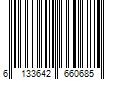 6 133642 660685